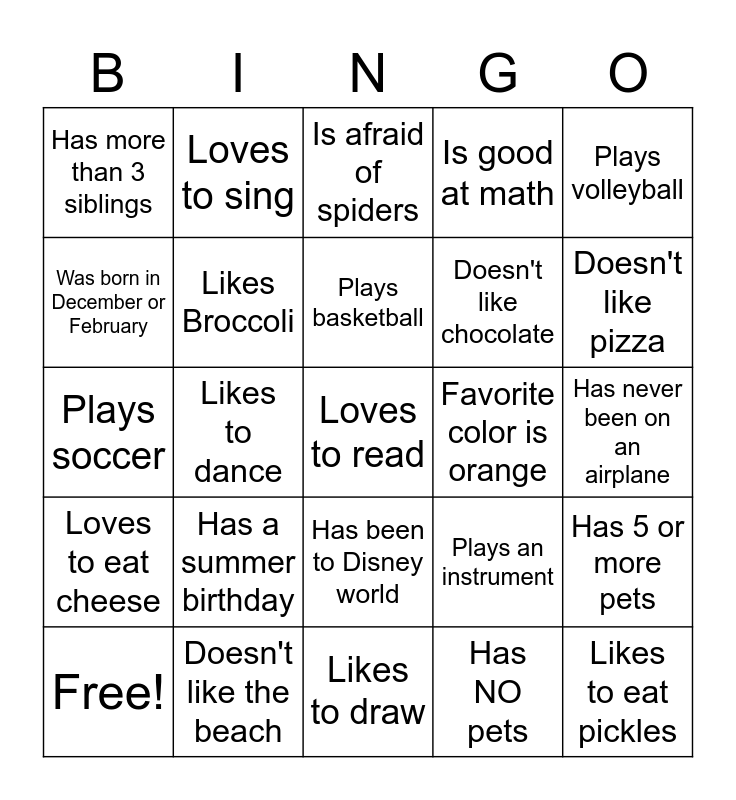 | B | I | N | G | O |
|---|---|---|---|---|
| Has more than 3 siblings | Loves to sing | Is afraid of spiders | Is good at math | Plays volleyball |
| Was born in December or February | Likes Broccoli | Plays basketball | Doesn't like chocolate | Doesn't like pizza |
| Plays soccer | Likes to dance | Loves to read | Favorite color is orange | Has never been on an airplane |
| Loves to eat cheese | Has a summer birthday | Has been to Disney world | Plays an instrument | Has 5 or more pets |
| Free! | Doesn't like the beach | Likes to draw | Has NO pets | Likes to eat pickles |